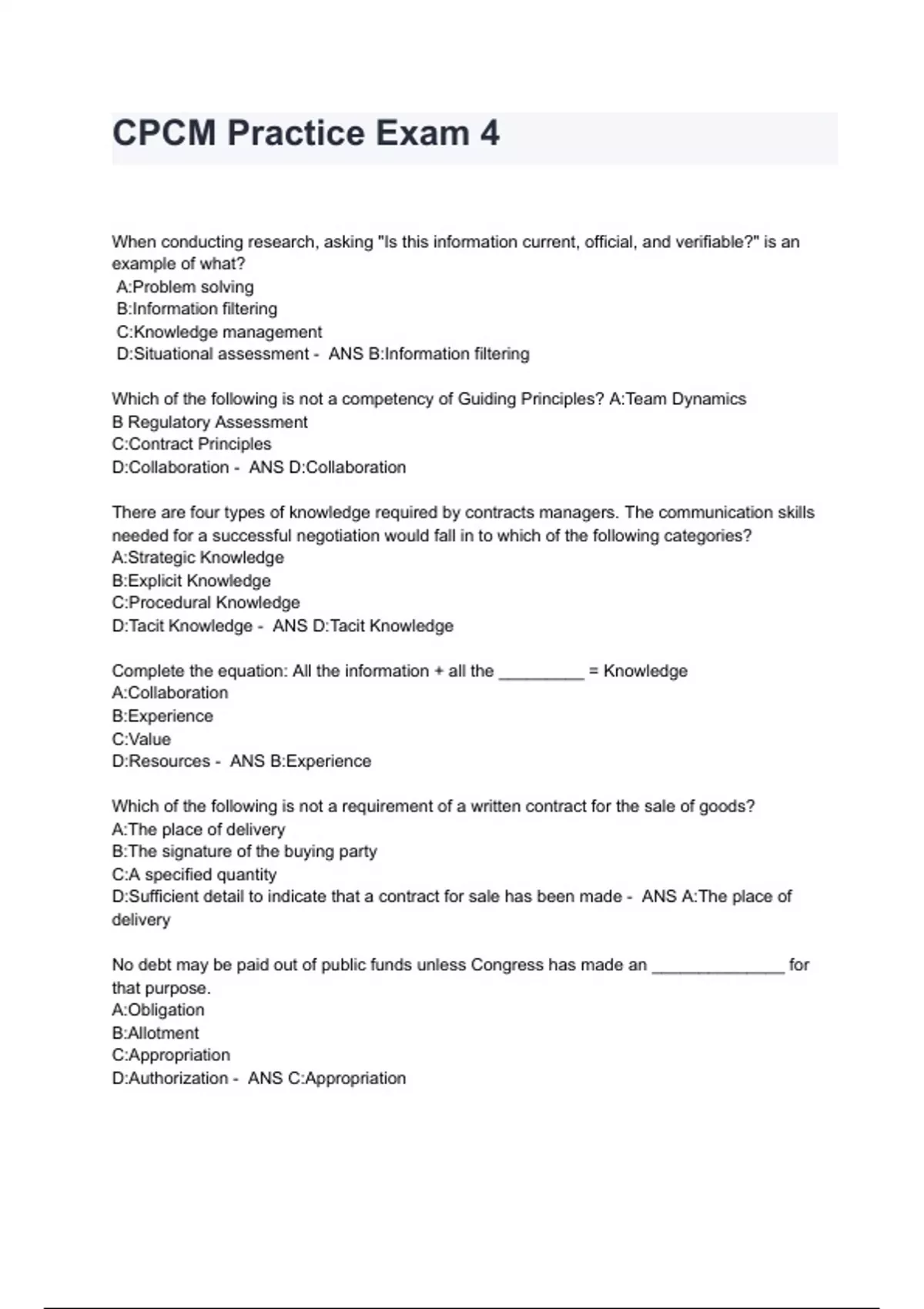 CPCM Practice Exam 4

When conducting research, asking "Is this information current, official, and verifiable?" is an example of what?
A:Problem solving
B:Information filtering
C:Knowledge management
D:Situational assessment - ANS B:Information filtering

Which of the following is not a competency of Guiding Principles? A:Team Dynamics
B Regulatory Assessment
C:Contract Principles
D:Collaboration - ANS D:Collaboration

There are four types of knowledge required by contracts managers. The communication skills needed for a successful negotiation would fall in to which of the following categories?
A:Strategic Knowledge
B:Explicit Knowledge
C:Procedural Knowledge
D:Tacit Knowledge - ANS D:Tacit Knowledge

Complete the equation: All the information + all the _________ = Knowledge
A:Collaboration
B:Experience
C:Value
D:Resources - ANS B:Experience

Which of the following is not a requirement of a written contract for the sale of goods?
A:The place of delivery
B:The signature of the buying party
C:A specified quantity
D:Sufficient detail to indicate that a contract for sale has been made - ANS A:The place of delivery

No debt may be paid out of public funds unless Congress has made an ______________ for that purpose.
A:Obligation
B:Allotment
C:Appropriation
D:Authorization - ANS C:Appropriation